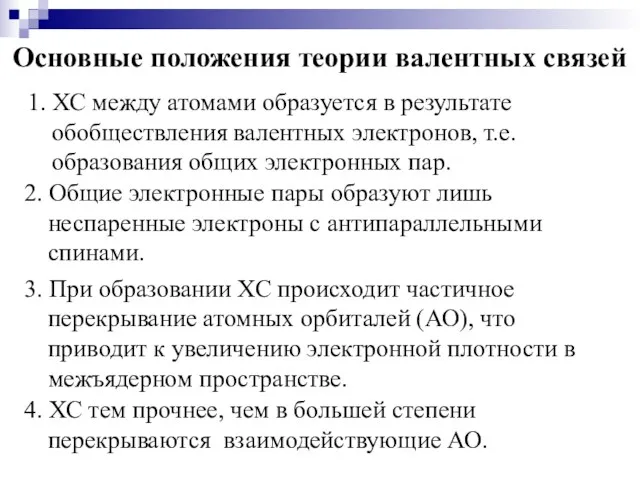 Основные положения теории валентных связей

1. ХС между атомами образуется в результате обобществления валентных электронов, т.е. образования общих электронных пар.

2. Общие электронные пары образуют лишь неспаренные электроны с антипараллельными спинами.

3. При образовании ХС происходит частичное перекрывание атомных орбиталей (АО), что приводит к увеличению электронной плотности в межъядерном пространстве.

4. ХС тем прочнее, чем в большей степени перекрываются взаимодействующие АО.